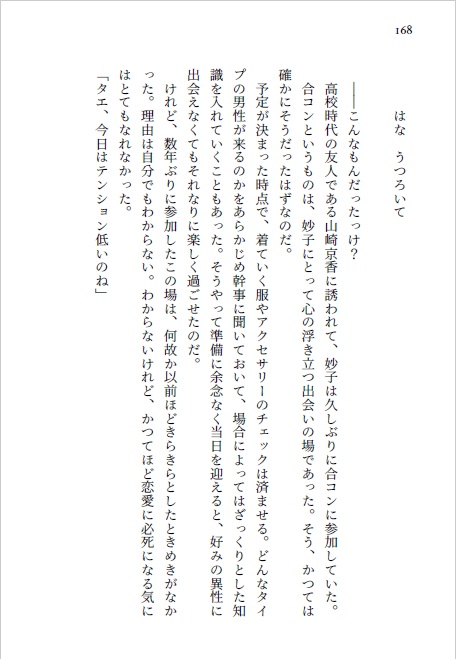 168

はな　うつろいて

――こんなもんだったっけ？

高校時代の友人である山崎京香に誘われて、妙子は久しぶりに合コンに参加していた。合コンというものは、妙子にとって心の浮き立つ出会いの場であった。そう、かつては確かにそうだったはずなのだ。

予定が決まった時点で、着ていく服やアクセサリーのチェックは済ませる。どんなタイプの男性が来るのかをあらかじめ幹事に聞いておいて、場合によってはざっくりとした知識を入れていくこともあった。そうやって準備に余念なく当日を迎えると、好みの異性に出会えなくてもそれなりに楽しく過ごせたのだ。

けれど、数年ぶりに参加したこの場は、何故か以前ほどきらきらとしたときめきがなかった。理由は自分でもわからない。わからないけれど、かつてほど恋愛に必死になる気にはとてもなれなかった。

「タエ、今日はテンション低いのね」